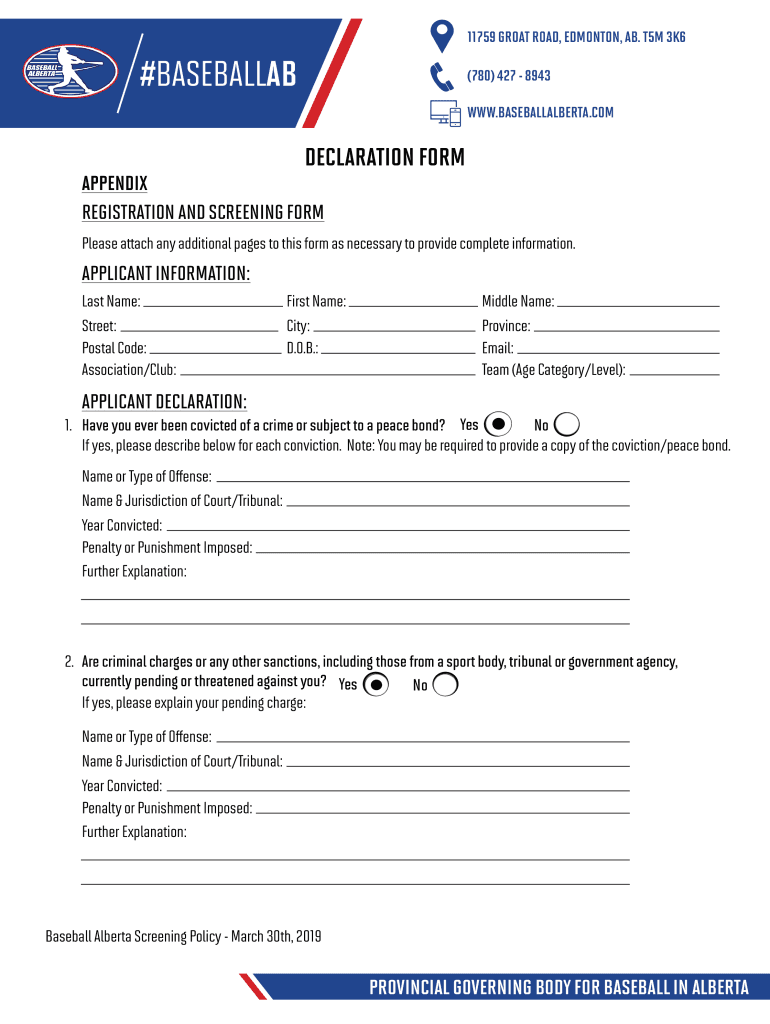 BASEBALL ALBERTA

#BASEBALLAB

11759 GROAT ROAD, EDMONTON, AB. T5M 3K6

(780) 427 - 8943

WWW.BASEBALLALBERTA.COM

DECLARATION FORM

APPENDIX

REGISTRATION AND SCREENING FORM

Please attach any additional pages to this form as necessary to provide complete information.

APPLICANT INFORMATION:

Last Name: First Name: Middle Name:

Street: City: Province:

Postal Code: D.O.B.: Email:

Association/Club: Team (Age Category/Level):

APPLICANT DECLARATION:

1. Have you ever been covicted of a crime or subject to a peace bond? Yes No

If yes, please describe below for each conviction. Note: You may be required to provide a copy of the coviction/peace bond.

Name or Type of Offense:

Name & Jurisdiction of Court/Tribunal:

Year Convicted:

Penalty or Punishment Imposed:

Further Explanation:

2. Are criminal charges or any other sanctions, including those from a sport body, tribunal or government agency, currently pending or threatened against you? Yes No

If yes, please explain your pending charge:

Name or Type of Offense:

Name & Jurisdiction of Court/Tribunal:

Year Convicted:

Penalty or Punishment Imposed:

Further Explanation:

Baseball Alberta Screening Policy - March 30th, 2019

PROVINCIAL GOVERNING BODY FOR BASEBALL IN ALBERTA